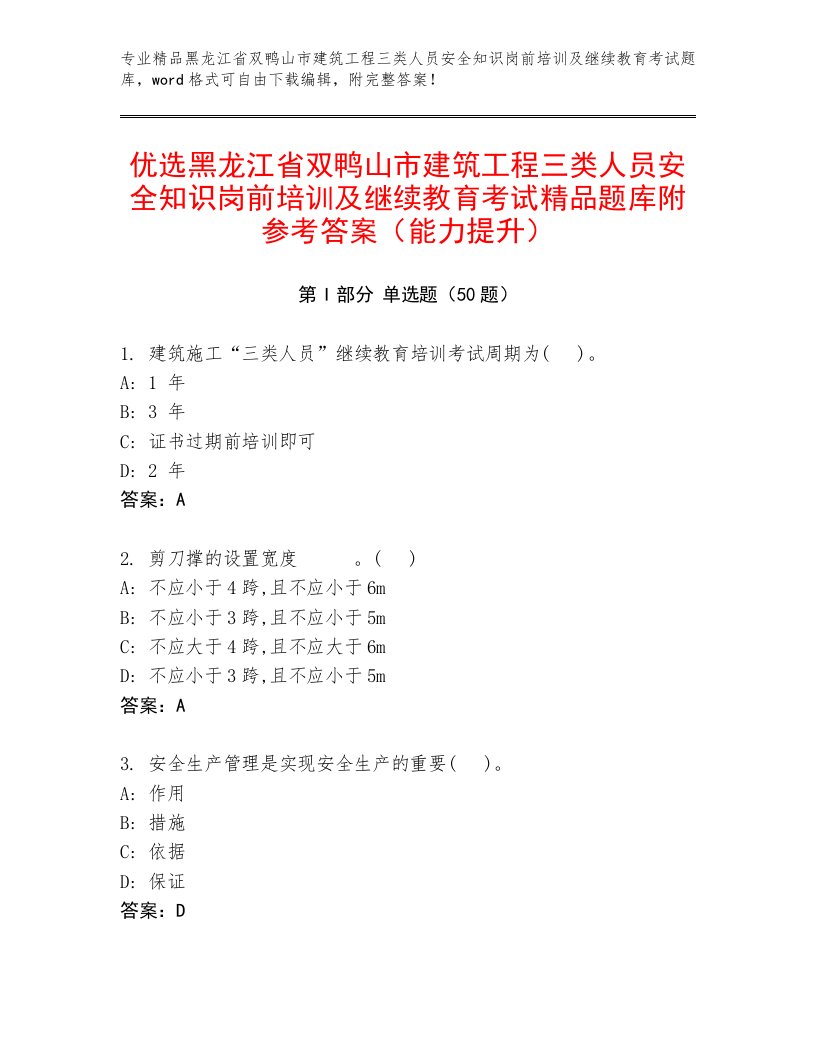 专业精品黑龙江省双鸭山市建筑工程三类人员安全知识岗前培训及继续教育考试题库，word格式可自由下载编辑，附完整答案！

优选黑龙江省双鸭山市建筑工程三类人员安全知识岗前培训及继续教育考试精品题库附参考答案（能力提升）

第Ⅰ部分 单选题（50题）

1. 建筑施工“三类人员”继续教育培训考试周期为(　)。
A: 1 年
B: 3 年
C: 证书过期前培训即可
D: 2 年
答案：A

2. 剪刀撑的设置宽度　　　。(　)
A: 不应小于4跨,且不应小于6m
B: 不应小于3跨,且不应小于5m
C: 不应大于4跨,且不应大于6m
D: 不应小于3跨,且不应小于5m
答案：A

3. 安全生产管理是实现安全生产的重要(　)。
A: 作用
B: 措施
C: 依据
D: 保证
答案：D